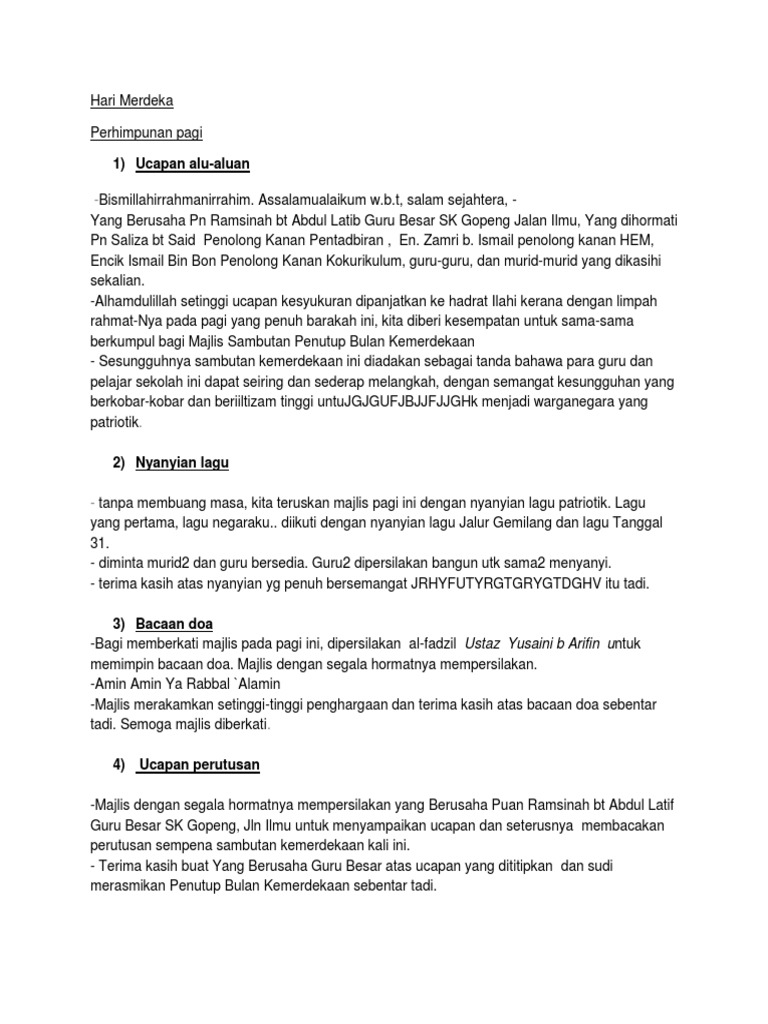 Hari Merdeka

Perhimpunan pagi

1) Ucapan alu-aluan

-Bismillahirrahmanirrahim. Assalamualaikum w.b.t, salam sejahtera, -
Yang Berusaha Pn Ramsinah bt Abdul Latib Guru Besar SK Gopeng Jalan Ilmu, Yang dihormati Pn Saliza bt Said Penolong Kanan Pentadbiran , En. Zamri b. Ismail penolong kanan HEM, Encik Ismail Bin Bon Penolong Kanan Kokurikulum, guru-guru, dan murid-murid yang dikasihi sekalian.
-Alhamdulillah setinggi ucapan kesyukuran dipanjatkan ke hadrat Ilahi kerana dengan limpah rahmat-Nya pada pagi yang penuh barakah ini, kita diberi kesempatan untuk sama-sama berkumpul bagi Majlis Sambutan Penutup Bulan Kemerdekaan
- Sesungguhnya sambutan kemerdekaan ini diadakan sebagai tanda bahawa para guru dan pelajar sekolah ini dapat seiring dan sederap melangkah, dengan semangat kesungguhan yang berkobar-kobar dan beriiltizam tinggi untuJGJGUFJBJJFJJGHk menjadi warganegara yang patriotik.

2) Nyanyian lagu

- tanpa membuang masa, kita teruskan majlis pagi ini dengan nyanyian lagu patriotik. Lagu yang pertama, lagu negaraku.. diikuti dengan nyanyian lagu Jalur Gemilang dan lagu Tanggal 31.
- diminta murid2 dan guru bersedia. Guru2 dipersilakan bangun utk sama2 menyanyi.
- terima kasih atas nyanyian yg penuh bersemangat JRHYFUTYRGTGRYGTDGHV itu tadi.

3) Bacaan doa
-Bagi memberkati majlis pada pagi ini, dipersilakan al-fadzil Ustaz Yusaini b Arifin untuk memimpin bacaan doa. Majlis dengan segala hormatnya mempersilakan.
-Amin Amin Ya Rabbal `Alamin
-Majlis merakamkan setinggi-tinggi penghargaan dan terima kasih atas bacaan doa sebentar tadi. Semoga majlis diberkati.

4) Ucapan perutusan

-Majlis dengan segala hormatnya mempersilakan yang Berusaha Puan Ramsinah bt Abdul Latif Guru Besar SK Gopeng, Jln Ilmu untuk menyampaikan ucapan dan seterusnya membacakan perutusan sempena sambutan kemerdekaan kali ini.
- Terima kasih buat Yang Berusaha Guru Besar atas ucapan yang dititipkan dan sudi merasmikan Penutup Bulan Kemerdekaan sebentar tadi.